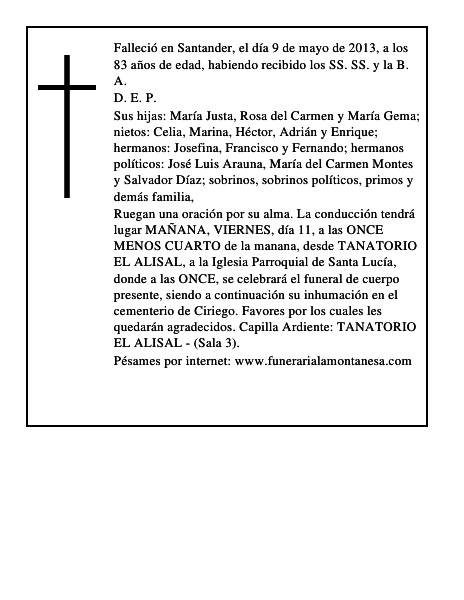 Falleció en Santander, el día 9 de mayo de 2013, a los 83 años de edad, habiendo recibido los SS. SS. y la B. A.
D. E. P.
Sus hijas: María Justa, Rosa del Carmen y María Gema; nietos: Celia, Marina, Héctor, Adrián y Enrique; hermanos: Josefina, Francisco y Fernando; hermanos políticos: José Luis Arauna, María del Carmen Montes y Salvador Díaz; sobrinos, sobrinos políticos, primos y demás familia,
Ruegan una oración por su alma. La conducción tendrá lugar MAÑANA, VIERNES, día 11, a las ONCE MENOS CUARTO de la manana, desde TANATORIO EL ALISAL, a la Iglesia Parroquial de Santa Lucía, donde a las ONCE, se celebrará el funeral de cuerpo presente, siendo a continuación su inhumación en el cementerio de Ciriego. Favores por los cuales les quedarán agradecidos. Capilla Ardiente: TANATORIO EL ALISAL - (Sala 3).
Pésames por internet: www.funerarialamontanesa.com